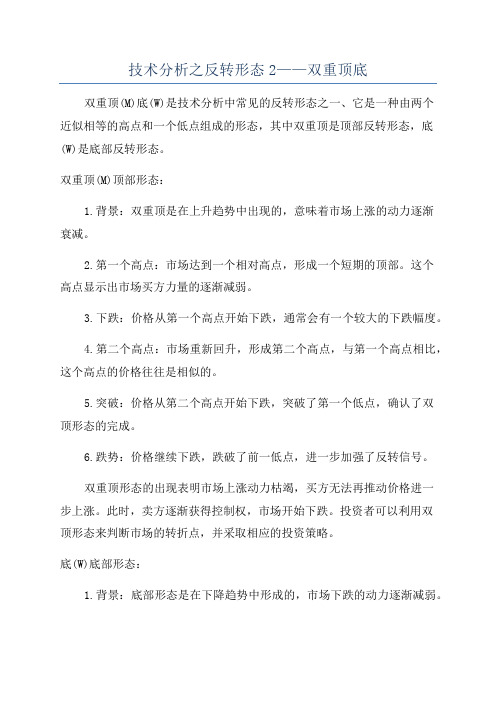 技术分析之反转形态 2——双重顶底

双重顶(M)底(W)是技术分析中常见的反转形态之一、它是一种由两个近似相等的高点和一个低点组成的形态，其中双重顶是顶部反转形态，底(W)是底部反转形态。

双重顶(M)顶部形态：

1.背景：双重顶是在上升趋势中出现的，意味着市场上涨的动力逐渐衰减。

2.第一个高点：市场达到一个相对高点，形成一个短期的顶部。这个高点显示出市场买方力量的逐渐减弱。

3.下跌：价格从第一个高点开始下跌，通常会有一个较大的下跌幅度。

4.第二个高点：市场重新回升，形成第二个高点，与第一个高点相比，这个高点的价格往往是相似的。

5.突破：价格从第二个高点开始下跌，突破了第一个低点，确认了双顶形态的完成。

6.跌势：价格继续下跌，跌破了前一低点，进一步加强了反转信号。

双重顶形态的出现表明市场上涨动力枯竭，买方无法再推动价格进一步上涨。此时，卖方逐渐获得控制权，市场开始下跌。投资者可以利用双顶形态来判断市场的转折点，并采取相应的投资策略。

底(W)底部形态：

1.背景：底部形态是在下降趋势中形成的，市场下跌的动力逐渐减弱。